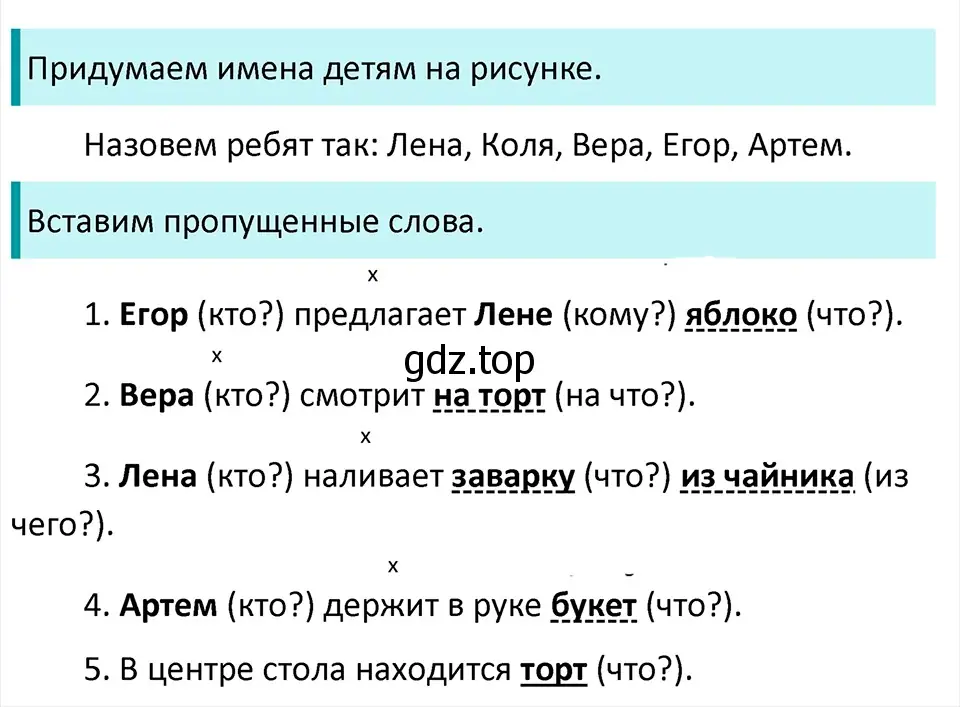 Придумаем имена детям на рисунке.

Назовем ребят так: Лена, Коля, Вера, Егор, Артем.

Вставим пропущенные слова.

x

1. Егор (кто?) предлагает Лене (кому?) яблоко (что?).

x

gdz.top

2. Вера (кто?) смотрит на торт (на что?).

x

3. Лена (кто?) наливает заварку (что?) из чайника (из чего?).

x

4. Артем (кто?) держит в руке букет (что?).

5. В центре стола находится торт (что?).